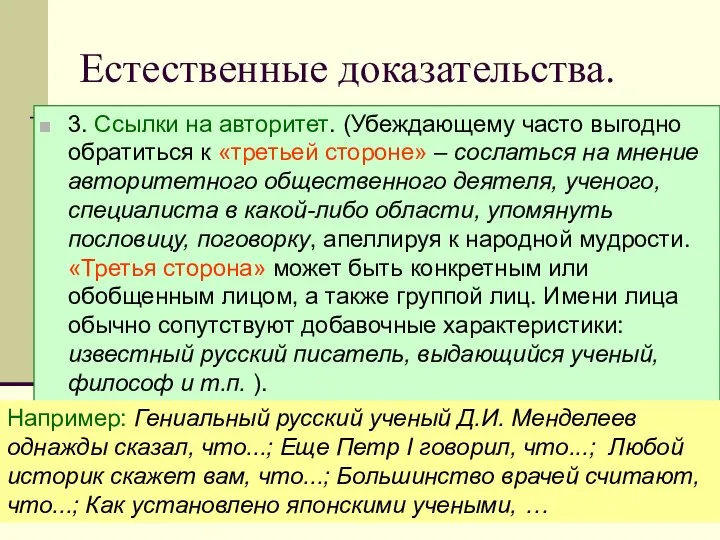 Естественные доказательства.

3. Ссылки на авторитет. (Убеждающему часто выгодно обратиться к «третьей стороне» – сослаться на мнение авторитетного общественного деятеля, ученого, специалиста в какой-либо области, упомянуть пословицу, поговорку, апеллируя к народной мудрости. «Третья сторона» может быть конкретным или обобщенным лицом, а также группой лиц. Имени лица обычно сопутствуют добавочные характеристики: известный русский писатель, выдающийся ученый, философ и т.п. ).

Например: Гениальный русский ученый Д.И. Менделеев однажды сказал, что...; Еще Петр I говорил, что...; Любой историк скажет вам, что...; Большинство врачей считают, что...; Как установлено японскими учеными, …